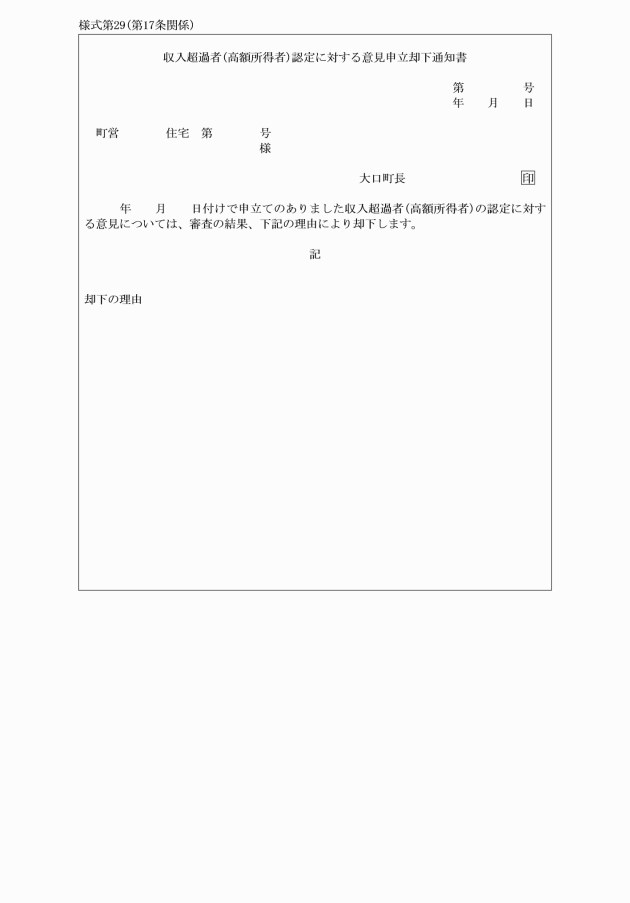 様式第29(第17条関係)

収入超過者(高額所得者)認定に対する意見申立却下通知書

第　　　号
年　月　日

町営　　　住宅　第　　　号
様

大口町長　印

年　月　日付けで申立てのありました収入超過者(高額所得者)の認定に対する意見については、審査の結果、下記の理由により却下します。

記

却下の理由